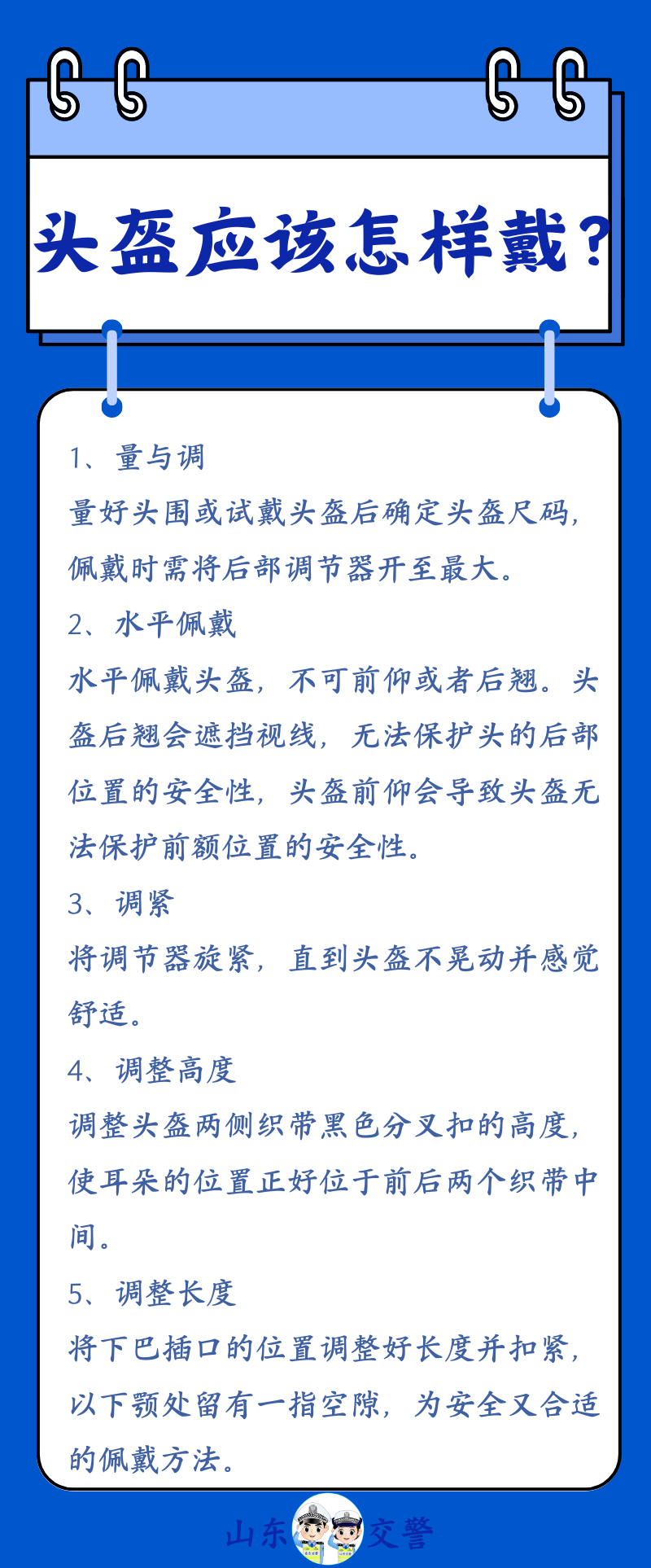 头盔应该怎样戴？

1、量与调
量好头围或试戴头盔后确定头盔尺码，佩戴时需将后部调节器开至最大。

2、水平佩戴
水平佩戴头盔，不可前仰或者后翘。头盔后翘会遮挡视线，无法保护头的后部位置的安全性，头盔前仰会导致头盔无法保护前额位置的安全性。

3、调紧
将调节器旋紧，直到头盔不晃动并感觉舒适。

4、调整高度
调整头盔两侧织带黑色分叉扣的高度，使耳朵的位置正好位于前后两个织带中间。

5、调整长度
将下巴插口的位置调整好长度并扣紧，以下颚处留有一指空隙，为安全又合适的佩戴方法。

山东 交警